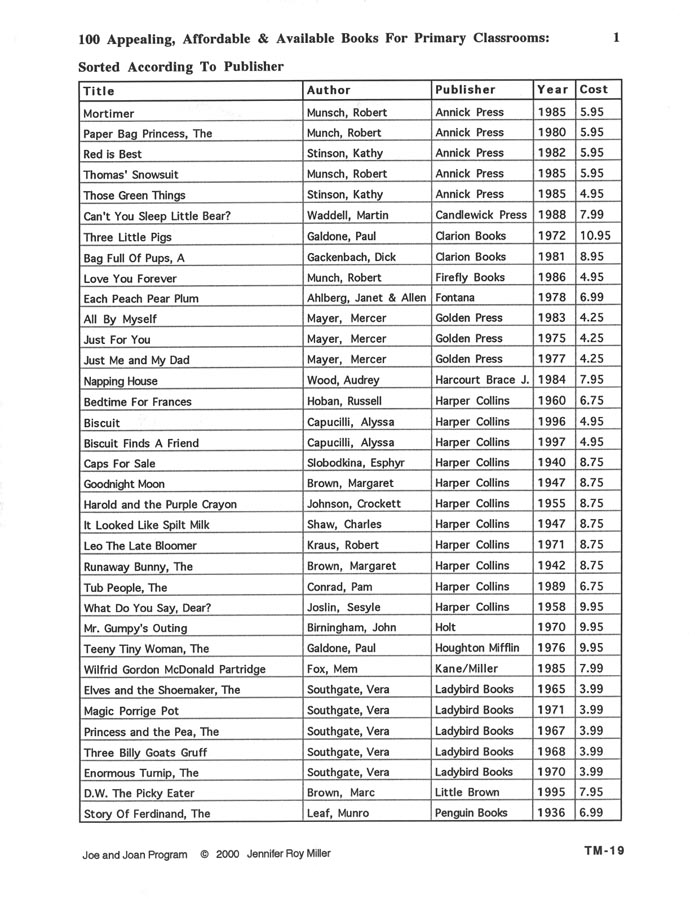 100 Appealing, Affordable & Available Books For Primary Classrooms: 1

Sorted According To Publisher

| Title | Author | Publisher | Year | Cost |
|---|---|---|---|---|
| Mortimer | Munsch, Robert | Annick Press | 1985 | 5.95 |
| Paper Bag Princess, The | Munch, Robert | Annick Press | 1980 | 5.95 |
| Red is Best | Stinson, Kathy | Annick Press | 1982 | 5.95 |
| Thomas' Snowsuit | Munsch, Robert | Annick Press | 1985 | 5.95 |
| Those Green Things | Stinson, Kathy | Annick Press | 1985 | 4.95 |
| Can't You Sleep Little Bear? | Waddell, Martin | Candlewick Press | 1988 | 7.99 |
| Three Little Pigs | Galdone, Paul | Clarion Books | 1972 | 10.95 |
| Bag Full Of Pups, A | Gackenbach, Dick | Clarion Books | 1981 | 8.95 |
| Love You Forever | Munch, Robert | Firefly Books | 1986 | 4.95 |
| Each Peach Pear Plum | Ahlberg, Janet & Allen | Fontana | 1978 | 6.99 |
| All By Myself | Mayer, Mercer | Golden Press | 1983 | 4.25 |
| Just For You | Mayer, Mercer | Golden Press | 1975 | 4.25 |
| Just Me and My Dad | Mayer, Mercer | Golden Press | 1977 | 4.25 |
| Napping House | Wood, Audrey | Harcourt Brace J. | 1984 | 7.95 |
| Bedtime For Frances | Hoban, Russell | Harper Collins | 1960 | 6.75 |
| Biscuit | Capucilli, Alyssa | Harper Collins | 1996 | 4.95 |
| Biscuit Finds A Friend | Capucilli, Alyssa | Harper Collins | 1997 | 4.95 |
| Caps For Sale | Slobodkina, Esphyr | Harper Collins | 1940 | 8.75 |
| Goodnight Moon | Brown, Margaret | Harper Collins | 1947 | 8.75 |
| Harold and the Purple Crayon | Johnson, Crockett | Harper Collins | 1955 | 8.75 |
| It Looked Like Spilt Milk | Shaw, Charles | Harper Collins | 1947 | 8.75 |
| Leo The Late Bloomer | Kraus, Robert | Harper Collins | 1971 | 8.75 |
| Runaway Bunny, The | Brown, Margaret | Harper Collins | 1942 | 8.75 |
| Tub People, The | Conrad, Pam | Harper Collins | 1989 | 6.75 |
| What Do You Say, Dear? | Joslin, Sesyle | Harper Collins | 1958 | 9.95 |
| Mr. Gumpy's Outing | Birningham, John | Holt | 1970 | 9.95 |
| Teeny Tiny Woman, The | Galdone, Paul | Houghton Mifflin | 1976 | 9.95 |
| Wilfrid Gordon McDonald Partridge | Fox, Mem | Kane/Miller | 1985 | 7.99 |
| Elves and the Shoemaker, The | Southgate, Vera | Ladybird Books | 1965 | 3.99 |
| Magic Porrige Pot | Southgate, Vera | Ladybird Books | 1971 | 3.99 |
| Princess and the Pea, The | Southgate, Vera | Ladybird Books | 1967 | 3.99 |
| Three Billy Goats Gruff | Southgate, Vera | Ladybird Books | 1968 | 3.99 |
| Enormous Turnip, The | Southgate, Vera | Ladybird Books | 1970 | 3.99 |
| D.W. The Picky Eater | Brown, Marc | Little Brown | 1995 | 7.95 |
| Story Of Ferdinand, The | Leaf, Munro | Penguin Books | 1936 | 6.99 |

Joe and Joan Program © 2000 Jennifer Roy Miller TM-19